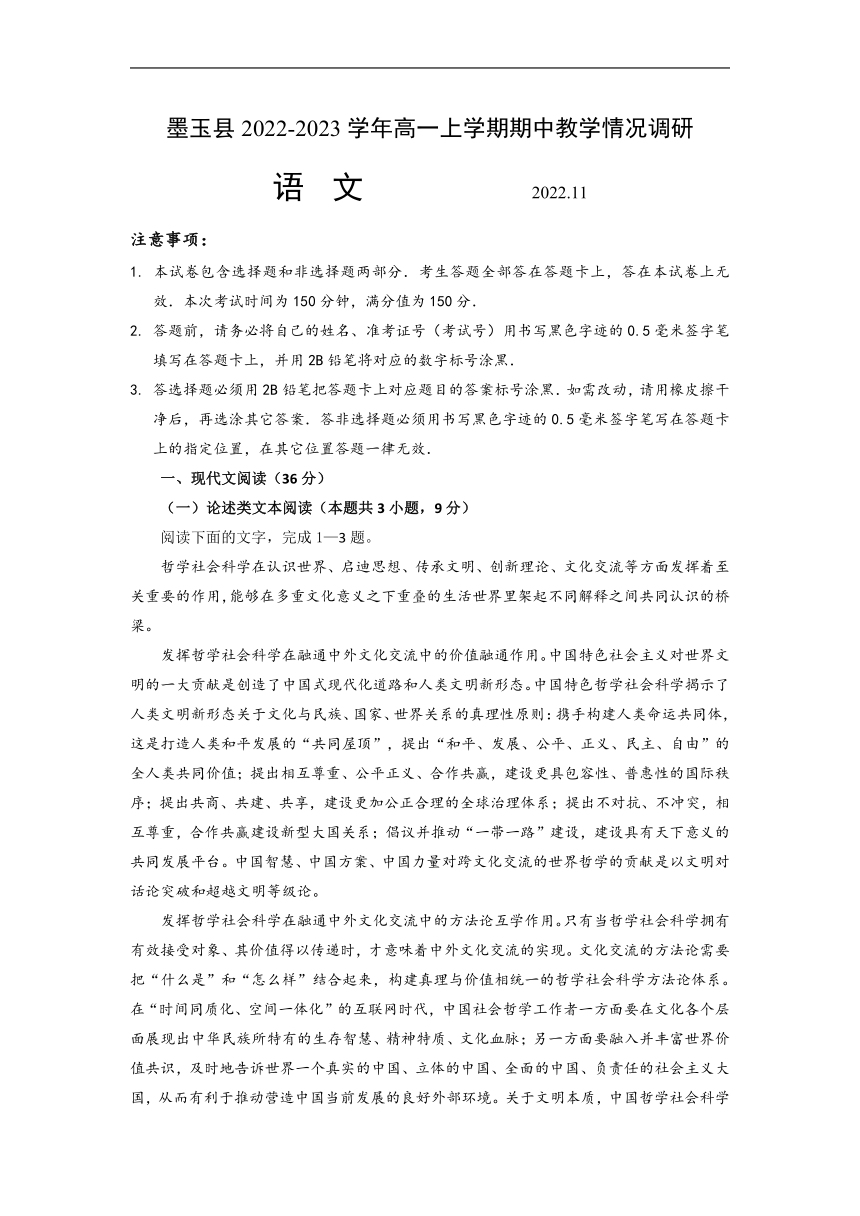 墨玉县 2022-2023 学年高一上学期期中教学情况调研

语 文 2022.11

注意事项：

1. 本试卷包含选择题和非选择题两部分．考生答题全部答在答题卡上，答在本试卷上无效．本次考试时间为 150 分钟，满分值为 150 分．

2. 答题前，请务必将自己的姓名、准考证号（考试号）用书写黑色字迹的 0.5 毫米签字笔填写在答题卡上，并用 2B 铅笔将对应的数字标号涂黑．

3. 答选择题必须用 2B 铅笔把答题卡上对应题目的答案标号涂黑．如需改动，请用橡皮擦干净后，再选涂其它答案．答非选择题必须用书写黑色字迹的 0.5 毫米签字笔写在答题卡上的指定位置，在其它位置答题一律无效．

一、现代文阅读（36 分）

（一）论述类文本阅读（本题共 3 小题，9 分）

阅读下面的文字，完成 1—3 题。

哲学社会科学在认识世界、启迪思想、传承文明、创新理论、文化交流等方面发挥着至关重要的作用，能够在多重文化意义之下重叠的生活世界里架起不同解释之间共同认识的桥梁。

发挥哲学社会科学在融通中外文化交流中的价值融通作用。中国特色社会主义对世界文明的一大贡献是创造了中国式现代化道路和人类文明新形态。中国特色哲学社会科学揭示了人类文明新形态关于文化与民族、国家、世界关系的真理性原则：携手构建人类命运共同体，这是打造人类和平发展的“共同屋顶”，提出“和平、发展、公平、正义、民主、自由”的全人类共同价值；提出相互尊重、公平正义、合作共赢，建设更具包容性、普惠性的国际秩序；提出共商、共建、共享，建设更加公正合理的全球治理体系；提出不对抗、不冲突，相互尊重，合作共赢建设新型大国关系；倡议并推动“一带一路”建设，建设具有天下意义的共同发展平台。中国智慧、中国方案、中国力量对跨文化交流的世界哲学的贡献是以文明对话论突破和超越文明等级论。

发挥哲学社会科学在融通中外文化交流中的方法论互学作用。只有当哲学社会科学拥有有效接受对象、其价值得以传递时，才意味着中外文化交流的实现。文化交流的方法论需要把“什么是”和“怎么样”结合起来，构建真理与价值相统一的哲学社会科学方法论体系。在“时间同质化、空间一体化”的互联网时代，中国社会哲学工作者一方面要在文化各个层面展现出中华民族所特有的生存智慧、精神特质、文化血脉；另一方面要融入并丰富世界价值共识，及时地告诉世界一个真实的中国、立体的中国、全面的中国、负责任的社会主义大国，从而有利于推动营造中国当前发展的良好外部环境。关于文明本质，中国哲学社会科学